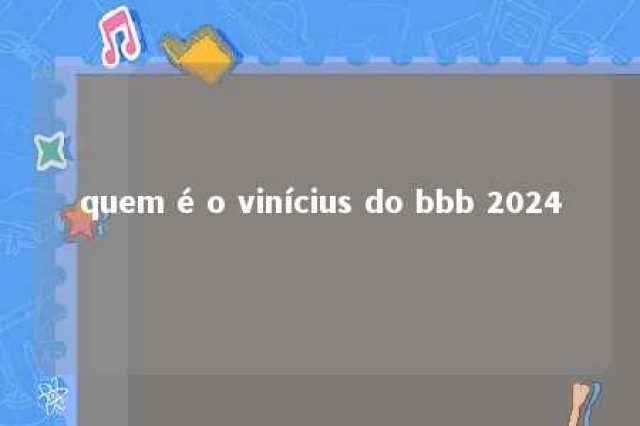 quem é o vinícius do bbb 2024